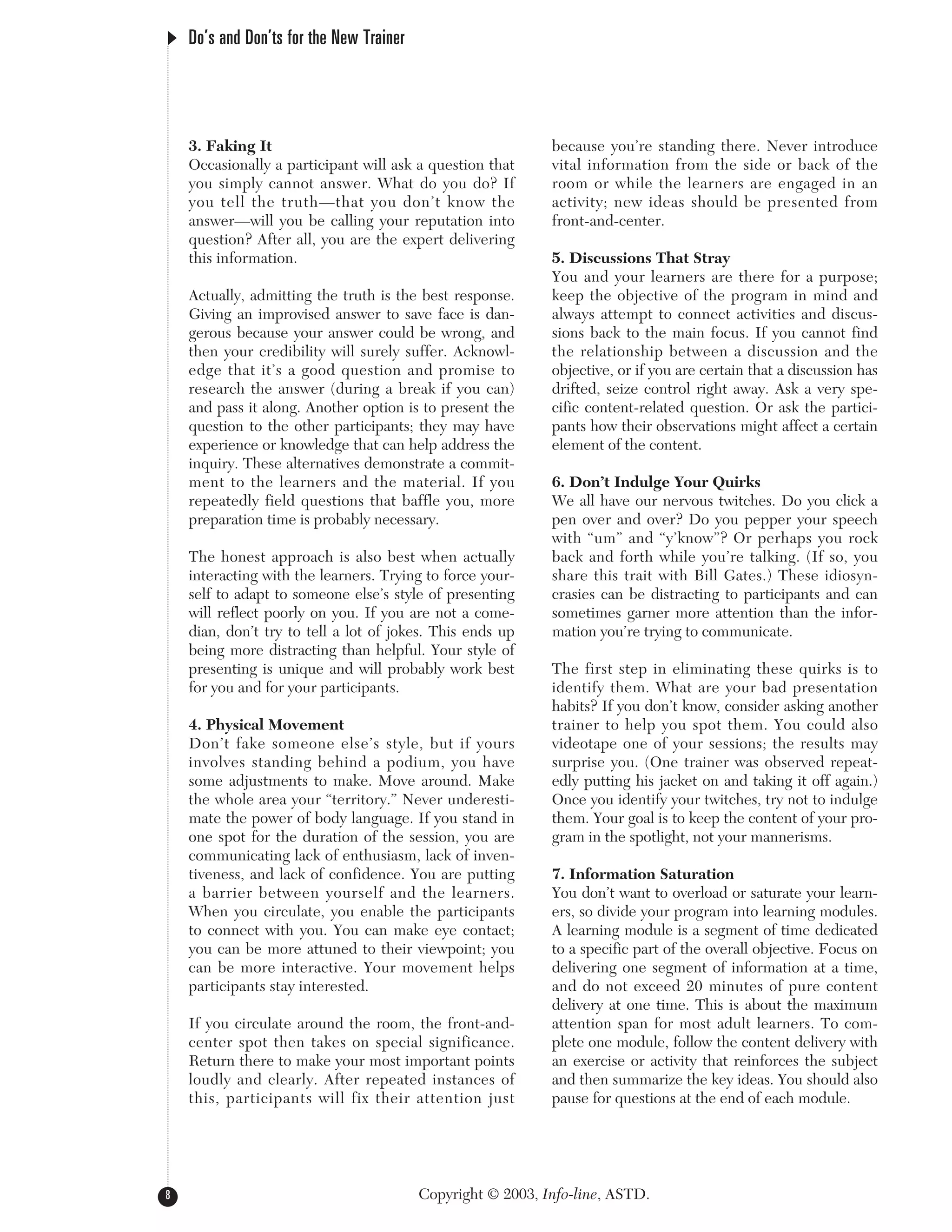 Do's and Don'ts for the New Trainer

3. Faking It
Occasionally a participant will ask a question that you simply cannot answer. What do you do? If you tell the truth—that you don't know the answer—will you be calling your reputation into question? After all, you are the expert delivering this information.

Actually, admitting the truth is the best response. Giving an improvised answer to save face is dangerous because your answer could be wrong, and then your credibility will surely suffer. Acknowledge that it's a good question and promise to research the answer (during a break if you can) and pass it along. Another option is to present the question to the other participants; they may have experience or knowledge that can help address the inquiry. These alternatives demonstrate a commitment to the learners and the material. If you repeatedly field questions that baffle you, more preparation time is probably necessary.

The honest approach is also best when actually interacting with the learners. Trying to force yourself to adapt to someone else's style of presenting will reflect poorly on you. If you are not a comedian, don't try to tell a lot of jokes. This ends up being more distracting than helpful. Your style of presenting is unique and will probably work best for you and for your participants.

4. Physical Movement
Don't fake someone else's style, but if yours involves standing behind a podium, you have some adjustments to make. Move around. Make the whole area your "territory." Never underestimate the power of body language. If you stand in one spot for the duration of the session, you are communicating lack of enthusiasm, lack of inventiveness, and lack of confidence. You are putting a barrier between yourself and the learners. When you circulate, you enable the participants to connect with you. You can make eye contact; you can be more attuned to their viewpoint; you can be more interactive. Your movement helps participants stay interested.

If you circulate around the room, the front-and-center spot then takes on special significance. Return there to make your most important points loudly and clearly. After repeated instances of this, participants will fix their attention just because you're standing there. Never introduce vital information from the side or back of the room or while the learners are engaged in an activity; new ideas should be presented from front-and-center.

5. Discussions That Stray
You and your learners are there for a purpose; keep the objective of the program in mind and always attempt to connect activities and discussions back to the main focus. If you cannot find the relationship between a discussion and the objective, or if you are certain that a discussion has drifted, seize control right away. Ask a very specific content-related question. Or ask the participants how their observations might affect a certain element of the content.

6. Don't Indulge Your Quirks
We all have our nervous twitches. Do you click a pen over and over? Do you pepper your speech with "um" and "y'know"? Or perhaps you rock back and forth while you're talking. (If so, you share this trait with Bill Gates.) These idiosyncrasies can be distracting to participants and can sometimes garner more attention than the information you're trying to communicate.

The first step in eliminating these quirks is to identify them. What are your bad presentation habits? If you don't know, consider asking another trainer to help you spot them. You could also videotape one of your sessions; the results may surprise you. (One trainer was observed repeatedly putting his jacket on and taking it off again.) Once you identify your twitches, try not to indulge them. Your goal is to keep the content of your program in the spotlight, not your mannerisms.

7. Information Saturation
You don't want to overload or saturate your learners, so divide your program into learning modules. A learning module is a segment of time dedicated to a specific part of the overall objective. Focus on delivering one segment of information at a time, and do not exceed 20 minutes of pure content delivery at one time. This is about the maximum attention span for most adult learners. To complete one module, follow the content delivery with an exercise or activity that reinforces the subject and then summarize the key ideas. You should also pause for questions at the end of each module.

8

Copyright © 2003, Info-line, ASTD.